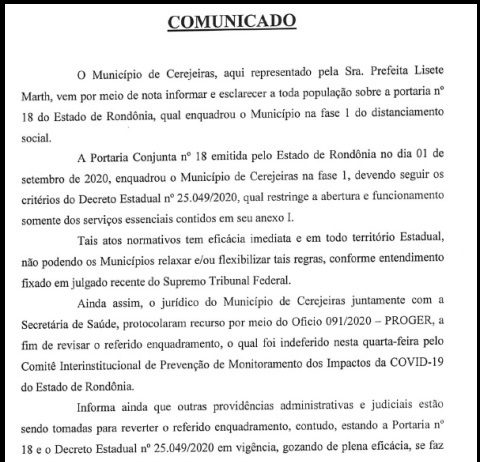 COMUNICADO

O Município de Cerejeiras, aqui representado pela Sra. Prefeita Lisete Marth, vem por meio de nota informar e esclarecer a toda população sobre a portaria nº 18 do Estado de Rondônia, qual enquadrou o Município na fase 1 do distanciamento social.

A Portaria Conjunta nº 18 emitida pelo Estado de Rondônia no dia 01 de setembro de 2020, enquadrou o Município de Cerejeiras na fase 1, devendo seguir os critérios do Decreto Estadual nº 25.049/2020, qual restringe a abertura e funcionamento somente dos serviços essenciais contidos em seu anexo I.

Tais atos normativos tem eficácia imediata e em todo território Estadual, não podendo os Municípios relaxar e/ou flexibilizar tais regras, conforme entendimento fixado em julgado recente do Supremo Tribunal Federal.

Ainda assim, o jurídico do Município de Cerejeiras juntamente com a Secretária de Saúde, protocolaram recurso por meio do Oficio 091/2020 – PROGER, a fim de revisar o referido enquadramento, o qual foi indeferido nesta quarta-feira pelo Comitê Interinstitucional de Prevenção de Monitoramento dos Impactos da COVID-19 do Estado de Rondônia.

Informa ainda que outras providências administrativas e judiciais estão sendo tomadas para reverter o referido enquadramento, contudo, estando a Portaria nº 18 e o Decreto Estadual nº 25.049/2020 em vigência, gozando de plena eficácia, se faz